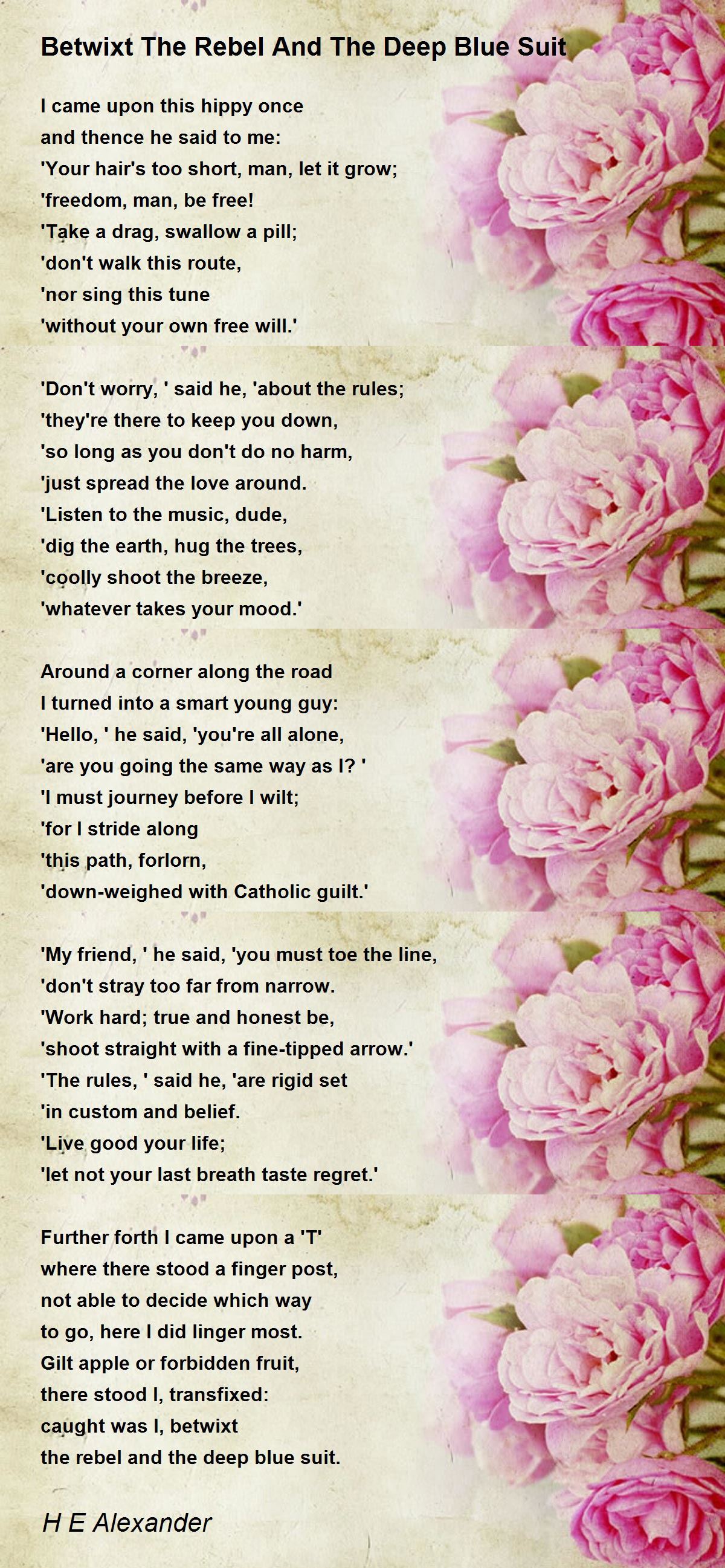 Betwixt The Rebel And The Deep Blue Suit

I came upon this hippy once
and thence he said to me:
'Your hair's too short, man, let it grow;
'freedom, man, be free!
'Take a drag, swallow a pill;
'don't walk this route,
'nor sing this tune
'without your own free will.'

'Don't worry, ' said he, 'about the rules;
'they're there to keep you down,
'so long as you don't do no harm,
'just spread the love around.
'Listen to the music, dude,
'dig the earth, hug the trees,
'coolly shoot the breeze,
'whatever takes your mood.'

Around a corner along the road
I turned into a smart young guy:
'Hello, ' he said, 'you're all alone,
'are you going the same way as I? '
'I must journey before I wilt;
'for I stride along
'this path, forlorn,
'down-weighed with Catholic guilt.'

'My friend, ' he said, 'you must toe the line,
'don't stray too far from narrow.
'Work hard; true and honest be,
'shoot straight with a fine-tipped arrow.'
'The rules, ' said he, 'are rigid set
'in custom and belief.
'Live good your life;
'let not your last breath taste regret.'

Further forth I came upon a 'T'
where there stood a finger post,
not able to decide which way
to go, here I did linger most.
Gilt apple or forbidden fruit,
there stood I, transfixed:
caught was I, betwixt
the rebel and the deep blue suit.

H E Alexander